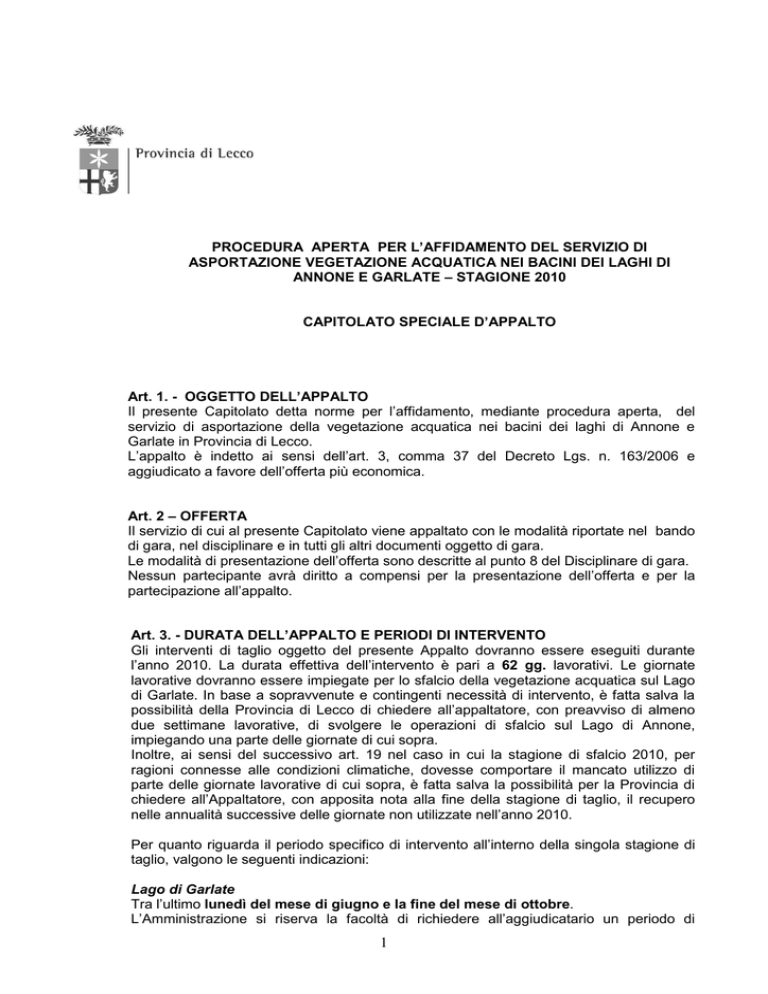 Provincia di Lecco

PROCEDURA APERTA PER L'AFFIDAMENTO DEL SERVIZIO DI ASPORTAZIONE VEGETAZIONE ACQUATICA NEI BACINI DEI LAGHI DI ANNONE E GARLATE – STAGIONE 2010

CAPITOLATO SPECIALE D'APPALTO

Art. 1. - OGGETTO DELL'APPALTO
Il presente Capitolato detta norme per l'affidamento, mediante procedura aperta, del servizio di asportazione della vegetazione acquatica nei bacini dei laghi di Annone e Garlate in Provincia di Lecco.
L'appalto è indetto ai sensi dell'art. 3, comma 37 del Decreto Lgs. n. 163/2006 e aggiudicato a favore dell'offerta più economica.

Art. 2 – OFFERTA
Il servizio di cui al presente Capitolato viene appaltato con le modalità riportate nel bando di gara, nel disciplinare e in tutti gli altri documenti oggetto di gara.
Le modalità di presentazione dell'offerta sono descritte al punto 8 del Disciplinare di gara.
Nessun partecipante avrà diritto a compensi per la presentazione dell'offerta e per la partecipazione all'appalto.

Art. 3. - DURATA DELL'APPALTO E PERIODI DI INTERVENTO
Gli interventi di taglio oggetto del presente Appalto dovranno essere eseguiti durante l'anno 2010. La durata effettiva dell'intervento è pari a 62 gg. lavorativi. Le giornate lavorative dovranno essere impiegate per lo sfalcio della vegetazione acquatica sul Lago di Garlate. In base a sopravvenute e contingenti necessità di intervento, è fatta salva la possibilità della Provincia di Lecco di chiedere all'appaltatore, con preavviso di almeno due settimane lavorative, di svolgere le operazioni di sfalcio sul Lago di Annone, impiegando una parte delle giornate di cui sopra.
Inoltre, ai sensi del successivo art. 19 nel caso in cui la stagione di sfalcio 2010, per ragioni connesse alle condizioni climatiche, dovesse comportare il mancato utilizzo di parte delle giornate lavorative di cui sopra, è fatta salva la possibilità per la Provincia di chiedere all'Appaltatore, con apposita nota alla fine della stagione di taglio, il recupero nelle annualità successive delle giornate non utilizzate nell'anno 2010.

Per quanto riguarda il periodo specifico di intervento all'interno della singola stagione di taglio, valgono le seguenti indicazioni:

Lago di Garlate
Tra l'ultimo lunedì del mese di giugno e la fine del mese di ottobre.
L'Amministrazione si riserva la facoltà di richiedere all'aggiudicatario un periodo di

1